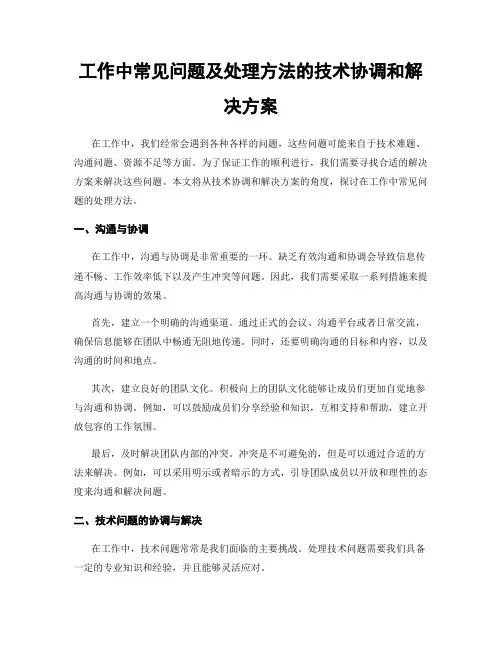 工作中常见问题及处理方法的技术协调和解决方案

在工作中，我们经常会遇到各种各样的问题，这些问题可能来自于技术难题、沟通问题、资源不足等方面。为了保证工作的顺利进行，我们需要寻找合适的解决方案来解决这些问题。本文将从技术协调和解决方案的角度，探讨在工作中常见问题的处理方法。

一、沟通与协调

在工作中，沟通与协调是非常重要的一环。缺乏有效沟通和协调会导致信息传递不畅、工作效率低下以及产生冲突等问题。因此，我们需要采取一系列措施来提高沟通与协调的效果。

首先，建立一个明确的沟通渠道。通过正式的会议、沟通平台或者日常交流，确保信息能够在团队中畅通无阻地传递。同时，还要明确沟通的目标和内容，以及沟通的时间和地点。

其次，建立良好的团队文化。积极向上的团队文化能够让成员们更加自觉地参与沟通和协调。例如，可以鼓励成员们分享经验和知识，互相支持和帮助，建立开放包容的工作氛围。

最后，及时解决团队内部的冲突。冲突是不可避免的，但是可以通过合适的方法来解决。例如，可以采用明示或者暗示的方式，引导团队成员以开放和理性的态度来沟通和解决问题。

二、技术问题的协调与解决

在工作中，技术问题常常是我们面临的主要挑战。处理技术问题需要我们具备一定的专业知识和经验，并且能够灵活应对。